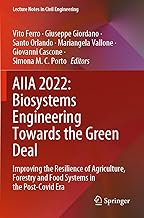 Lecture Notes in Civil Engineering

Vito Ferro · Giuseppe Giordano · Santo Orlando · Mariangela Vallone · Giovanni Cascone · Simona M. C. Porto Editors

AIIA 2022: Biosystems Engineering Towards the Green Deal

Improving the Resilience of Agriculture, Forestry and Food Systems in the Post-Covid Era

Springer